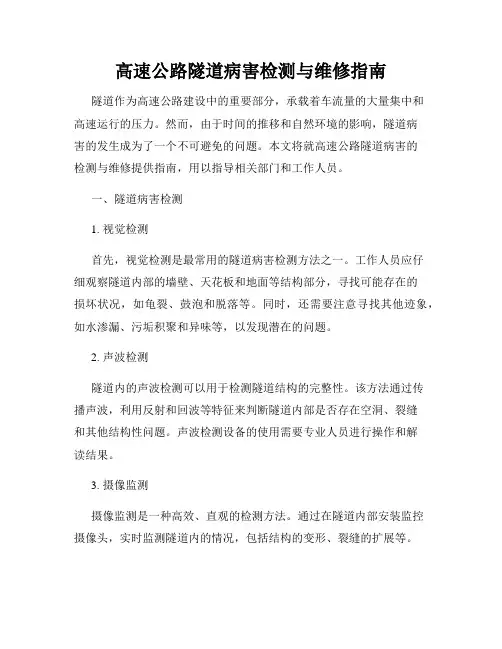 高速公路隧道病害检测与维修指南

隧道作为高速公路建设中的重要部分，承载着车流量的大量集中和高速运行的压力。然而，由于时间的推移和自然环境的影响，隧道病害的发生成为了一个不可避免的问题。本文将就高速公路隧道病害的检测与维修提供指南，用以指导相关部门和工作人员。

一、隧道病害检测

1. 视觉检测

首先，视觉检测是最常用的隧道病害检测方法之一。工作人员应仔细观察隧道内部的墙壁、天花板和地面等结构部分，寻找可能存在的损坏状况，如龟裂、鼓泡和脱落等。同时，还需要注意寻找其他迹象，如水渗漏、污垢积聚和异味等，以发现潜在的问题。

2. 声波检测

隧道内的声波检测可以用于检测隧道结构的完整性。该方法通过传播声波，利用反射和回波等特征来判断隧道内部是否存在空洞、裂缝和其他结构性问题。声波检测设备的使用需要专业人员进行操作和解读结果。

3. 摄像监测

摄像监测是一种高效、直观的检测方法。通过在隧道内部安装监控摄像头，实时监测隧道内的情况，包括结构的变形、裂缝的扩展等。